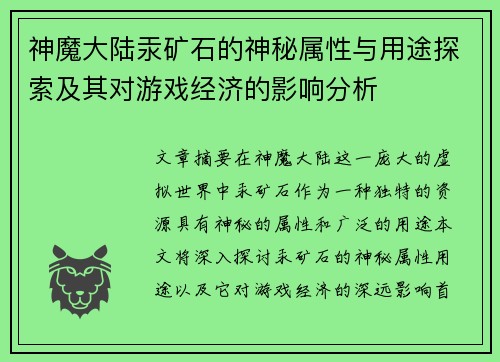 神魔大陆汞矿石的神秘属性与用途探索及其对游戏经济的影响分析

文章摘要在神魔大陆这一庞大的虚拟世界中汞矿石作为一种独特的资源具有神秘的属性和广泛的用途本文将深入探讨汞矿石的神秘属性用途以及它对游戏经济的深远影响首